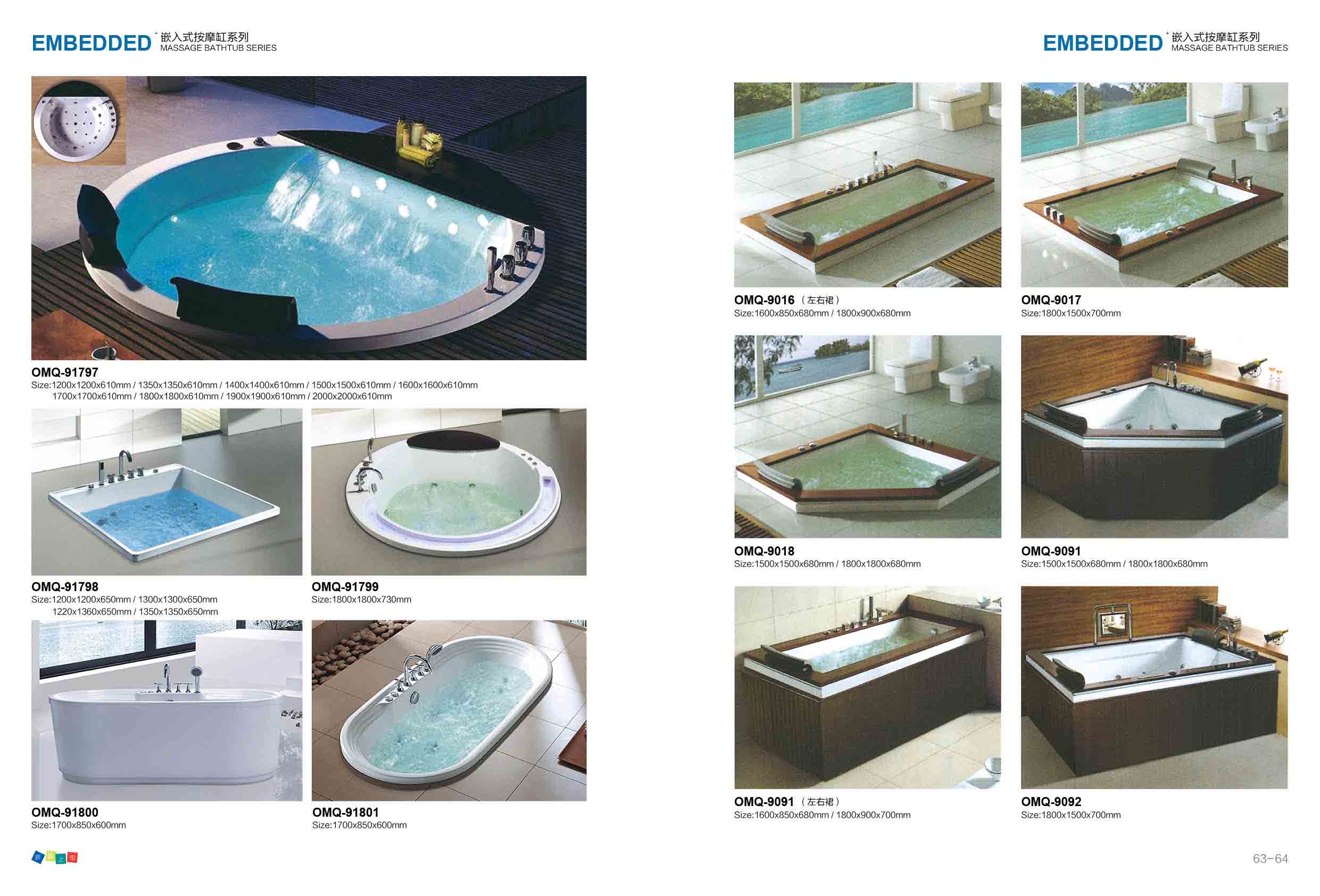 EMBEDDED 嵌入式按摩缸系列
MASSAGE BATHTUB SERIES

OMQ-91797
Size:1200x1200x610mm / 1350x1350x610mm / 1400x1400x610mm / 1500x1500x610mm / 1600x1600x610mm
1700x1700x610mm / 1800x1800x610mm / 1900x1900x610mm / 2000x2000x610mm

OMQ-91798
Size:1200x1200x650mm / 1300x1300x650mm
1220x1360x650mm / 1350x1350x650mm

OMQ-91799
Size:1800x1800x730mm

OMQ-91800
Size:1700x850x600mm

OMQ-91801
Size:1700x850x600mm

EMBEDDED 嵌入式按摩缸系列
MASSAGE BATHTUB SERIES

OMQ-9016 (左右裙)
Size:1600x850x680mm / 1800x900x680mm

OMQ-9017
Size:1800x1500x700mm

OMQ-9018
Size:1500x1500x680mm / 1800x1800x680mm

OMQ-9091
Size:1500x1500x680mm / 1800x1800x680mm

OMQ-9091 (左右裙)
Size:1600x850x680mm / 1800x900x700mm

OMQ-9092
Size:1800x1500x700mm

63-64